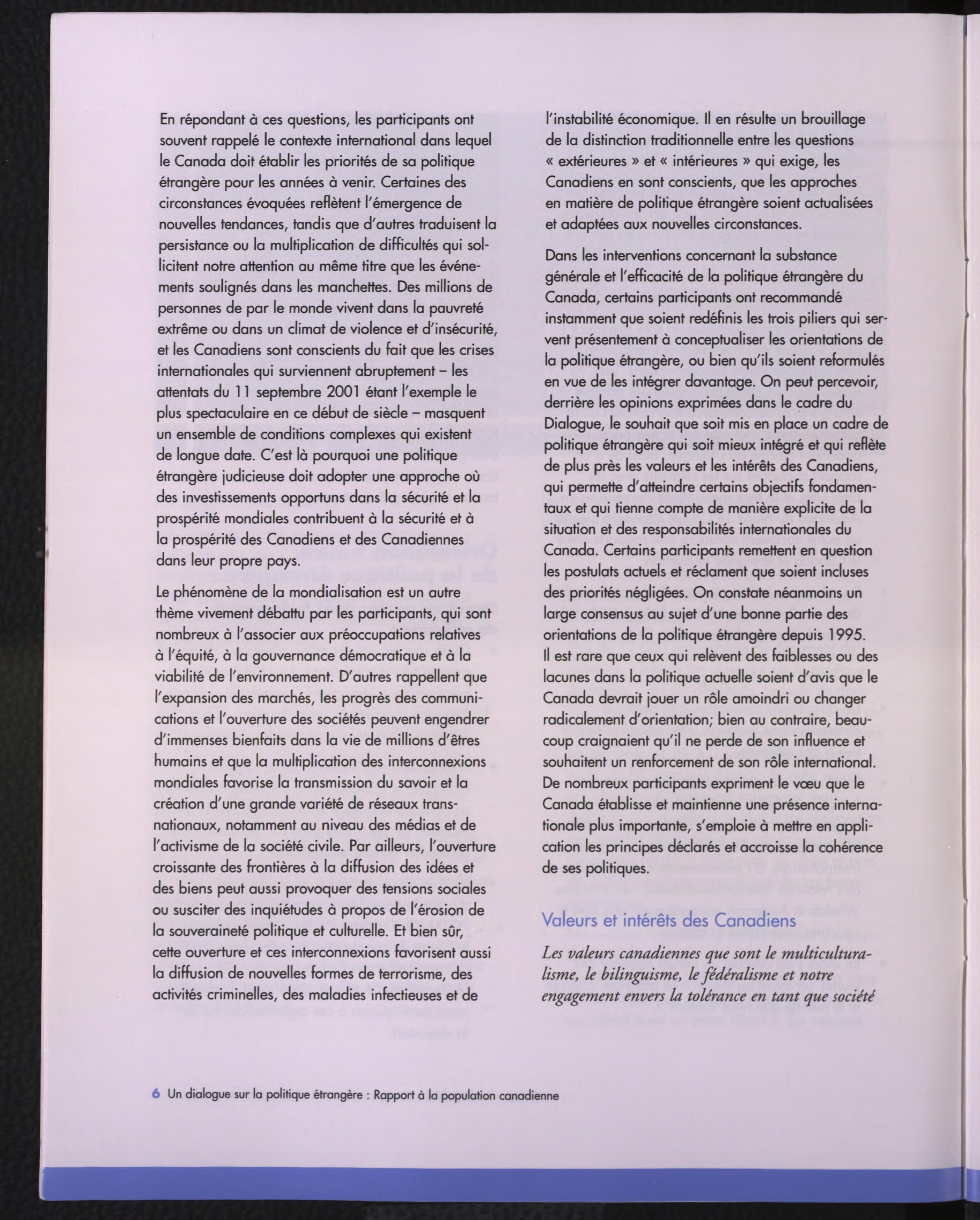 En répondant à ces questions, les participants ont souvent rappelé le contexte international dans lequel le Canada doit établir les priorités de sa politique étrangère pour les années à venir. Certaines des circonstances évoquées reflètent l'émergence de nouvelles tendances, tandis que d'autres traduisent la persistance ou la multiplication de difficultés qui sollicitent notre attention au même titre que les événements soulignés dans les manchettes. Des millions de personnes de par le monde vivent dans la pauvreté extrême ou dans un climat de violence et d'insécurité, et les Canadiens sont conscients du fait que les crises internationales qui surviennent abruptement – les attentats du 11 septembre 2001 étant l'exemple le plus spectaculaire en ce début de siècle – masquent un ensemble de conditions complexes qui existent de longue date. C'est là pourquoi une politique étrangère judicieuse doit adopter une approche où des investissements opportuns dans la sécurité et la prospérité mondiales contribuent à la sécurité et à la prospérité des Canadiens et des Canadiennes dans leur propre pays.

Le phénomène de la mondialisation est un autre thème vivement débattu par les participants, qui sont nombreux à l'associer aux préoccupations relatives à l'équité, à la gouvernance démocratique et à la viabilité de l'environnement. D'autres rappellent que l'expansion des marchés, les progrès des communications et l'ouverture des sociétés peuvent engendrer d'immenses bienfaits dans la vie de millions d'êtres humains et que la multiplication des interconnexions mondiales favorise la transmission du savoir et la création d'une grande variété de réseaux transnationaux, notamment au niveau des médias et de l'activisme de la société civile. Par ailleurs, l'ouverture croissante des frontières à la diffusion des idées et des biens peut aussi provoquer des tensions sociales ou susciter des inquiétudes à propos de l'érosion de la souveraineté politique et culturelle. Et bien sûr, cette ouverture et ces interconnexions favorisent aussi la diffusion de nouvelles formes de terrorisme, des activités criminelles, des maladies infectieuses et de l'instabilité économique. Il en résulte un brouillage de la distinction traditionnelle entre les questions « extérieures » et « intérieures » qui exige, les Canadiens en sont conscients, que les approches en matière de politique étrangère soient actualisées et adaptées aux nouvelles circonstances.

Dans les interventions concernant la substance générale et l'efficacité de la politique étrangère du Canada, certains participants ont recommandé instamment que soient redéfinis les trois piliers qui servent présentement à conceptualiser les orientations de la politique étrangère, ou bien qu'ils soient reformulés en vue de les intégrer davantage. On peut percevoir, derrière les opinions exprimées dans le cadre du Dialogue, le souhait que soit mis en place un cadre de politique étrangère qui soit mieux intégré et qui reflète de plus près les valeurs et les intérêts des Canadiens, qui permette d'atteindre certains objectifs fondamentaux et qui tienne compte de manière explicite de la situation et des responsabilités internationales du Canada. Certains participants remettent en question les postulats actuels et réclament que soient incluses des priorités négligées. On constate néanmoins un large consensus au sujet d'une bonne partie des orientations de la politique étrangère depuis 1995. Il est rare que ceux qui relèvent des faiblesses ou des lacunes dans la politique actuelle soient d'avis que le Canada devrait jouer un rôle amoindri ou changer radicalement d'orientation; bien au contraire, beaucoup craignaient qu'il ne perde de son influence et souhaitent un renforcement de son rôle international. De nombreux participants expriment le vœu que le Canada établisse et maintienne une présence internationale plus importante, s'emploie à mettre en application les principes déclarés et accroisse la cohérence de ses politiques.

Valeurs et intérêts des Canadiens

Les valeurs canadiennes que sont le multiculturalisme, le bilinguisme, le fédéralisme et notre engagement envers la tolérance en tant que société

6 Un dialogue sur la politique étrangère : Rapport à la population canadienne